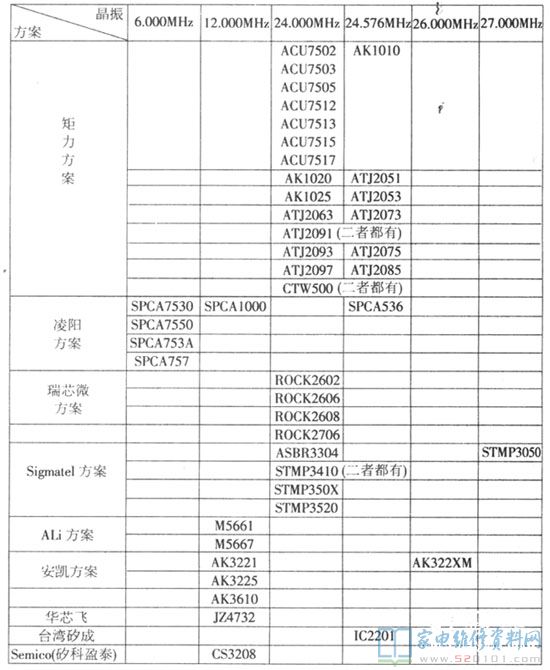 | 晶振 / 方案 | 6.000MHz | 12.000MHz | 24.000MHz | 24.576MHz | 26.000MHz | 27.000MHz |
|---|---|---|---|---|---|---|
| 矩力方案 | | | ACU7502 ACU7503 ACU7505 ACU7512 ACU7513 ACU7515 ACU7517 | AK1010 | | |
| | | | AK1020 | ATJ2051 | | |
| | | | AK1025 | ATJ2053 | | |
| | | | ATJ2063 | ATJ2073 | | |
| | | | ATJ2091 (二者都有) | | | |
| | | | ATJ2093 | ATJ2075 | | |
| | | | ATJ2097 | ATJ2085 | | |
| | | | CTW500 (二者都有) | | | |
| 凌阳方案 | SPCA7530 | SPCA1000 | | SPCA536 | | |
| | SPCA7550 | | | | | |
| | SPCA753A | | | | | |
| | SPCA757 | | | | | |
| 瑞芯微方案 | | | ROCK2602 | | | |
| | | | ROCK2606 | | | |
| | | | ROCK2608 | | | |
| | | | ROCK2706 | | | |
| Sigmatel 方案 | | | ASBR3304 | | | STMP3050 |
| | | | STMP3410 (二者都有) | | | |
| | | | STMP350X | | | |
| | | | STMP3520 | | | |
| ALi 方案 | | M5661 | | | | |
| | | M5667 | | | | |
| 安凯方案 | | AK3221 | | | AK322XM | |
| | | AK3225 | | | | |
| | | AK3610 | | | | |
| 华芯飞 | | JZ4732 | | | | |
| 台湾矽成 | | | | IC2201 | | |
| Semico(矽科盈泰) | | CS3208 | | | | |

家电维修资料网 www.520101.com